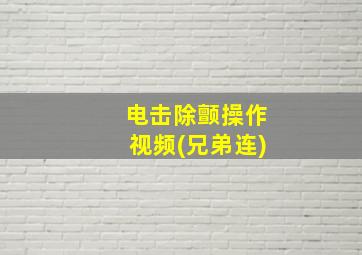 电击除颤操作视频(兄弟连)